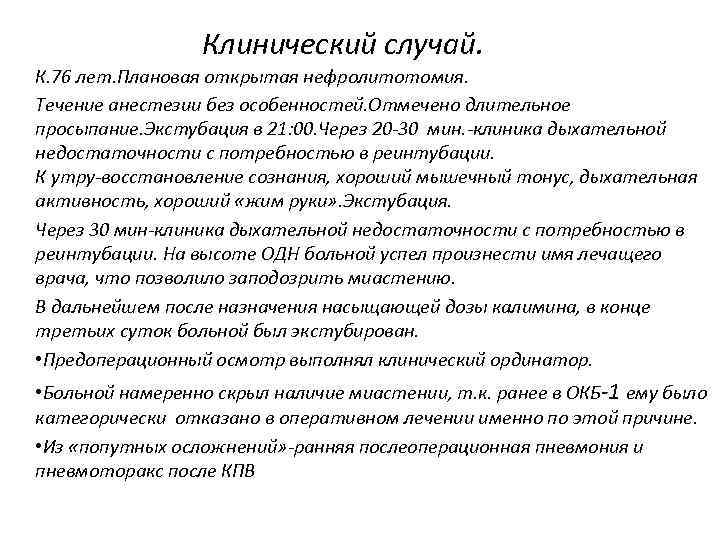 Клинический случай.

К.76 лет.Плановая открытая нефролитотомия.

Течение анестезии без особенностей.Отмечено длительное просыпание.Экстубация в 21:00.Через 20-30 мин.-клиника дыхательной недостаточности с потребностью в реинтубации.
К утру-восстановление сознания, хороший мышечный тонус, дыхательная активность, хороший «жим руки».Экстубация.

Через 30 мин-клиника дыхательной недостаточности с потребностью в реинтубации. На высоте ОДН больной успел произнести имя лечащего врача, что позволило заподозрить миастению.

В дальнейшем после назначения насыщающей дозы калимина, в конце третьих суток больной был экстубирован.

•Предоперационный осмотр выполнял клинический ординатор.

•Больной намеренно скрыл наличие миастении, т.к. ранее в ОКБ-1 ему было категорически отказано в оперативном лечении именно по этой причине.

•Из «попутных осложнений»-ранняя послеоперационная пневмония и пневмоторакс после КПВ